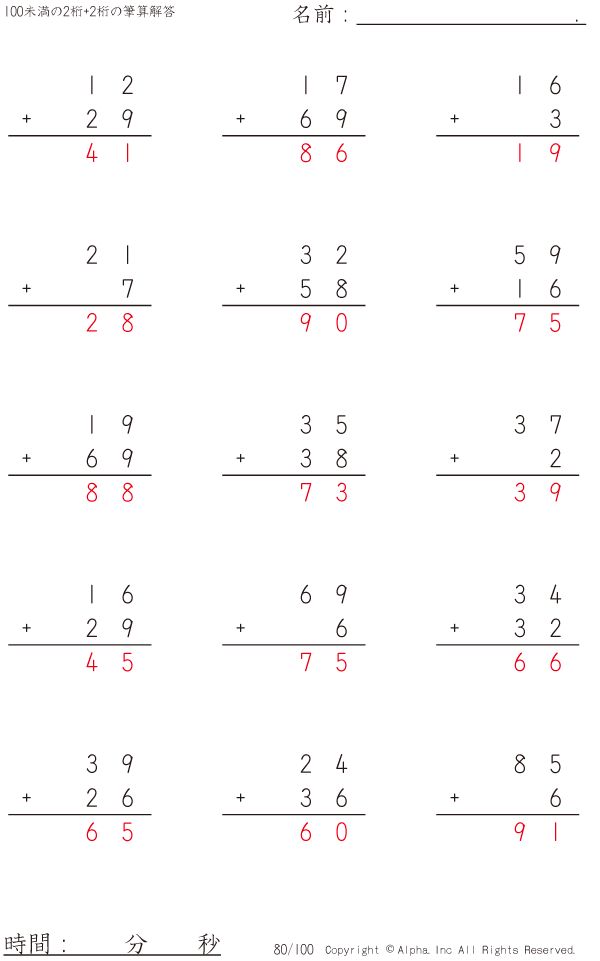 100未満の2桁+2桁の筆算解答

名前：____.

12
+ 29
41

17
+ 69
86

16
+ 3
19

21
+ 7
28

32
+ 58
90

59
+ 16
75

19
+ 69
88

35
+ 38
73

37
+ 2
39

16
+ 29
45

69
+ 6
75

34
+ 32
66

39
+ 26
65

24
+ 36
60

85
+ 6
91

時間：　分　秒

80/100 Copyright © Alpha. Inc All Rights Reserved.